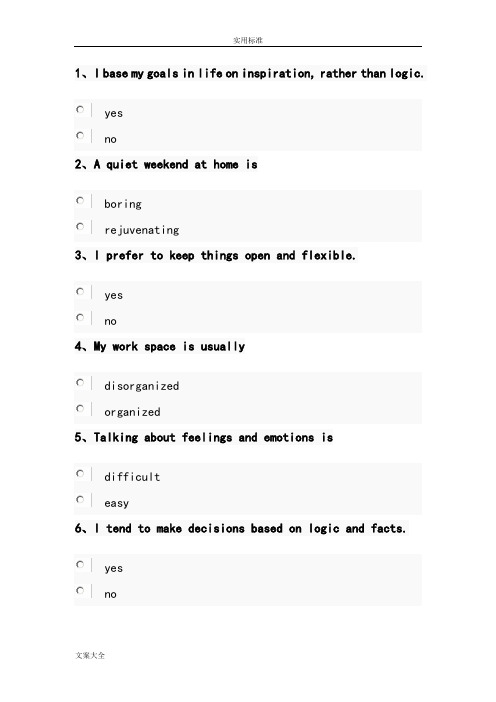 实用标准

1、I base my goals in life on inspiration, rather than logic.

yes

no

2、A quiet weekend at home is

boring

rejuvenating

3、I prefer to keep things open and flexible.

yes

no

4、My work space is usually

disorganized

organized

5、Talking about feelings and emotions is

difficult

easy

6、I tend to make decisions based on logic and facts.

yes

no

文案大全